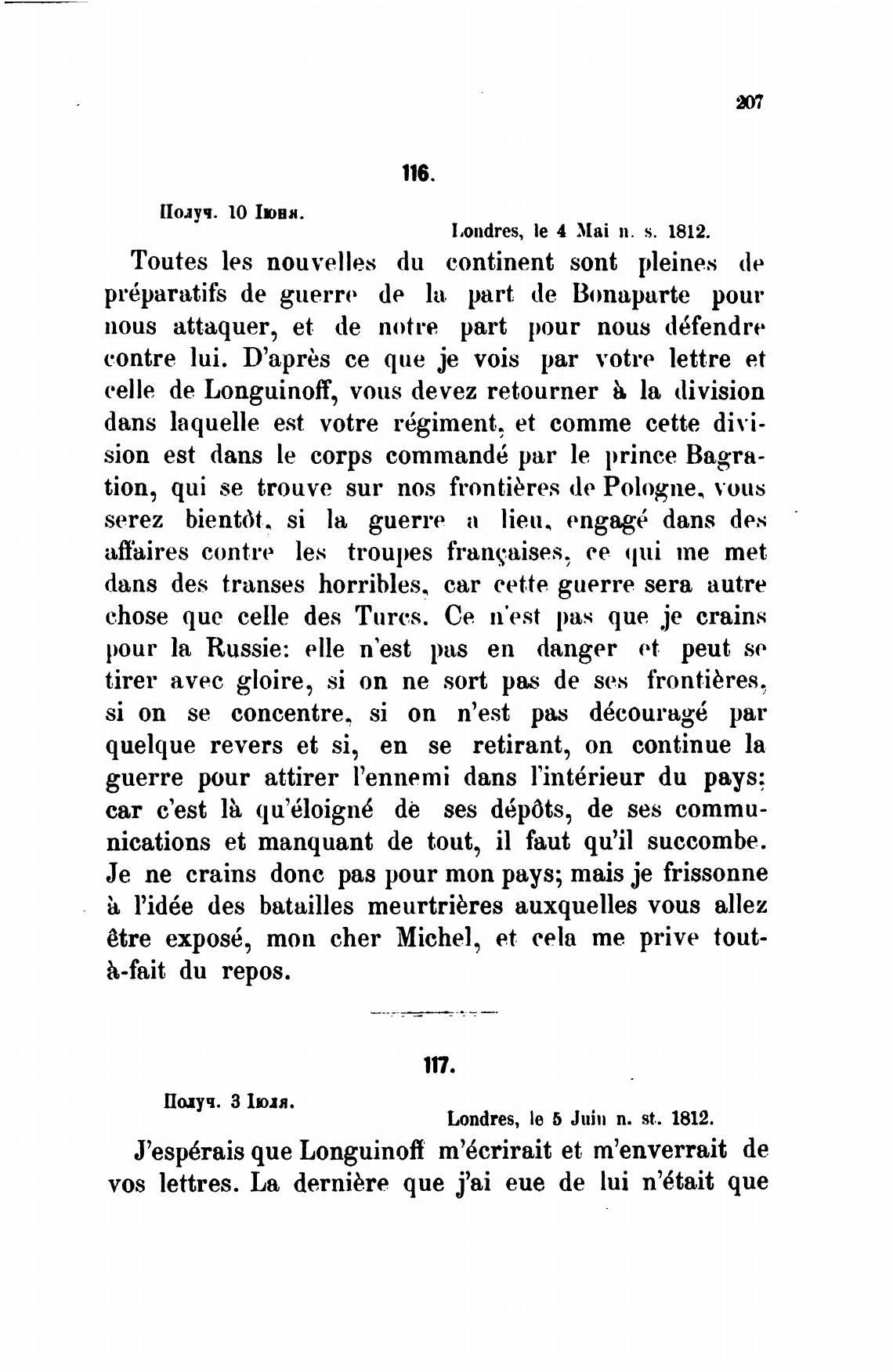 207

116.

Получ. 10 Іюня.

Londres, le 4 Mai n. s. 1812.

Toutes les nouvelles du continent sont pleines de préparatifs de guerre de la part de Bonaparte pour nous attaquer, et de notre part pour nous défendre contre lui. D'après ce que je vois par votre lettre et celle de Longuinoff, vous devez retourner à la division dans laquelle est votre régiment, et comme cette division est dans le corps commandé par le prince Bagration, qui se trouve sur nos frontières de Pologne, vous serez bientôt, si la guerre a lieu, engagé dans des affaires contre les troupes françaises, ce qui me met dans des transes horribles, car cette guerre sera autre chose que celle des Turcs. Ce n'est pas que je crains pour la Russie: elle n'est pas en danger et peut se tirer avec gloire, si on ne sort pas de ses frontières, si on se concentre, si on n'est pas découragé par quelque revers et si, en se retirant, on continue la guerre pour attirer l'ennemi dans l'intérieur du pays; car c'est là qu'éloigné de ses dépôts, de ses communications et manquant de tout, il faut qu'il succombe. Je ne crains donc pas pour mon pays; mais je frissonne à l'idée des batailles meurtrières auxquelles vous allez être exposé, mon cher Michel, et cela me prive tout-à-fait du repos.

117.

Получ. 3 Іюля.

Londres, le 5 Juin n. st. 1812.

J'espérais que Longuinoff m'écrirait et m'enverrait de vos lettres. La dernière que j'ai eue de lui n'était que